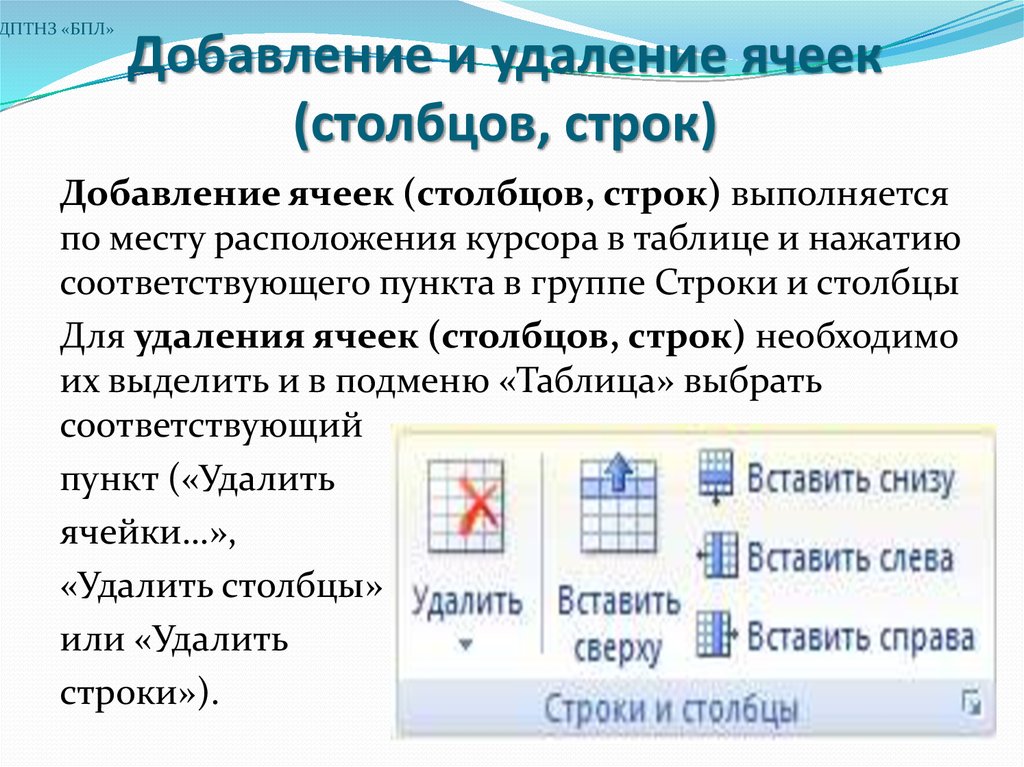 ДПТНЗ «БПЛ»

Добавление и удаление ячеек (столбцов, строк)

Добавление ячеек (столбцов, строк) выполняется по месту расположения курсора в таблице и нажатию соответствующего пункта в группе Строки и столбцы

Для удаления ячеек (столбцов, строк) необходимо их выделить и в подменю «Таблица» выбрать соответствующий пункт («Удалить ячейки…», «Удалить столбцы» или «Удалить строки»).

Удалить
Вставить сверху
Вставить снизу
Вставить слева
Вставить справа
Строки и столбцы